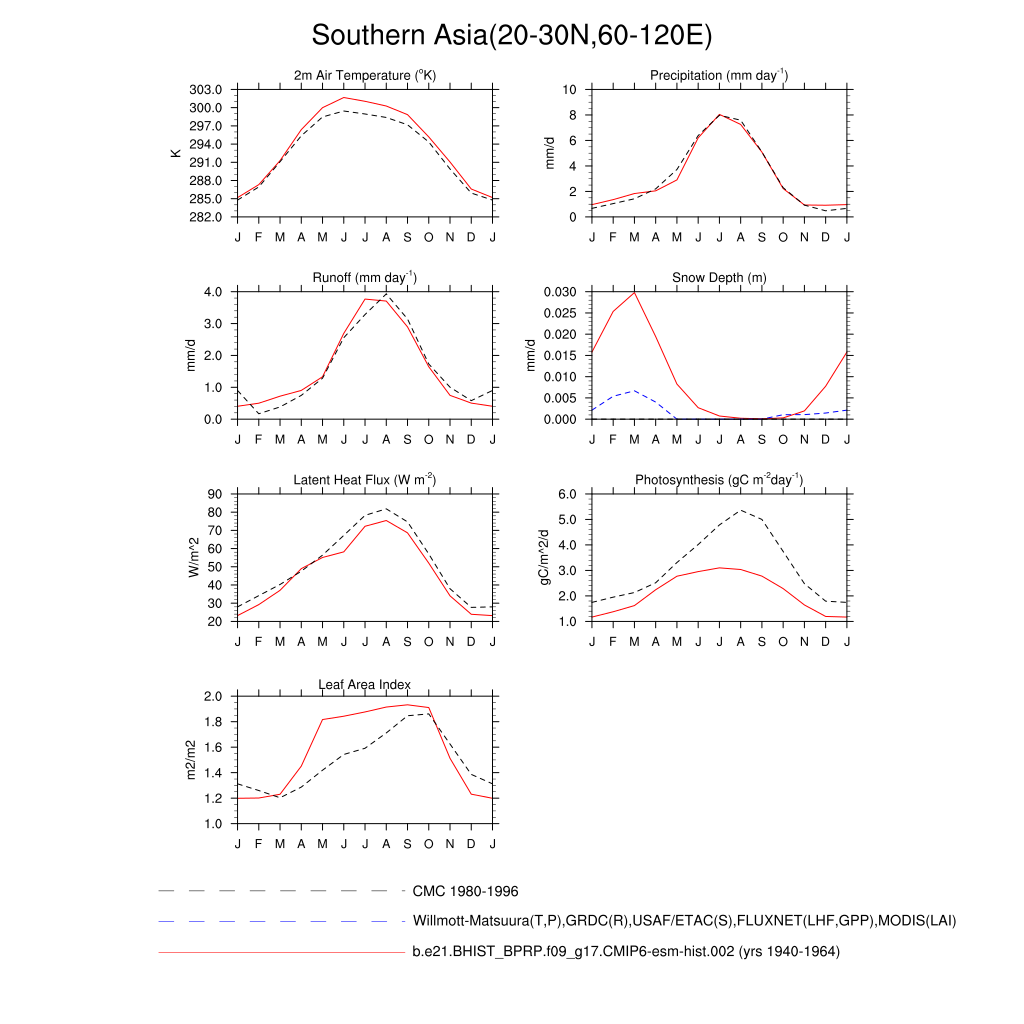 Southern Asia(20-30N,60-120E)

2m Air Temperature ($^{o}$K)

K

303.0
300.0
297.0
294.0
291.0
288.0
285.0
282.0

J F M A M J J A S O N D J

Precipitation (mm day$^{-1}$)

mm/d

10
8
6
4
2
0

J F M A M J J A S O N D J

Runoff (mm day$^{-1}$)

mm/d

4.0
3.0
2.0
1.0
0.0

J F M A M J J A S O N D J

Snow Depth (m)

mm/d

0.030
0.025
0.020
0.015
0.010
0.005
0.000

J F M A M J J A S O N D J

Latent Heat Flux (W m$^{-2}$)

W/m^2

90
80
70
60
50
40
30
20

J F M A M J J A S O N D J

Photosynthesis (gC m$^{-2}$day$^{-1}$)

gC/m^2/d

6.0
5.0
4.0
3.0
2.0
1.0

J F M A M J J A S O N D J

Leaf Area Index

m2/m2

2.0
1.8
1.6
1.4
1.2
1.0

J F M A M J J A S O N D J

CMC 1980-1996

Willmott-Matsuura(T,P),GRDC(R),USAF/ETAC(S),FLUXNET(LHF,GPP),MODIS(LAI)

b.e21.BHIST_BPRP.f09_g17.CMIP6-esm-hist.002 (yrs 1940-1964)